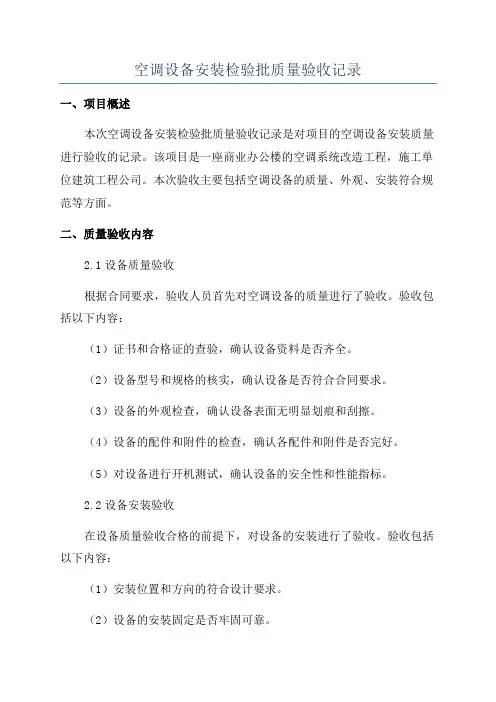 空调设备安装检验批质量验收记录

一、项目概述

本次空调设备安装检验批质量验收记录是对项目的空调设备安装质量进行验收的记录。该项目是一座商业办公楼的空调系统改造工程，施工单位建筑工程公司。本次验收主要包括空调设备的质量、外观、安装符合规范等方面。

二、质量验收内容

2.1 设备质量验收

根据合同要求，验收人员首先对空调设备的质量进行了验收。验收包括以下内容：

（1）证书和合格证的查验，确认设备资料是否齐全。

（2）设备型号和规格的核实，确认设备是否符合合同要求。

（3）设备的外观检查，确认设备表面无明显划痕和刮擦。

（4）设备的配件和附件的检查，确认各配件和附件是否完好。

（5）对设备进行开机测试，确认设备的安全性和性能指标。

2.2 设备安装验收

在设备质量验收合格的前提下，对设备的安装进行了验收。验收包括以下内容：

（1）安装位置和方向的符合设计要求。

（2）设备的安装固定是否牢固可靠。